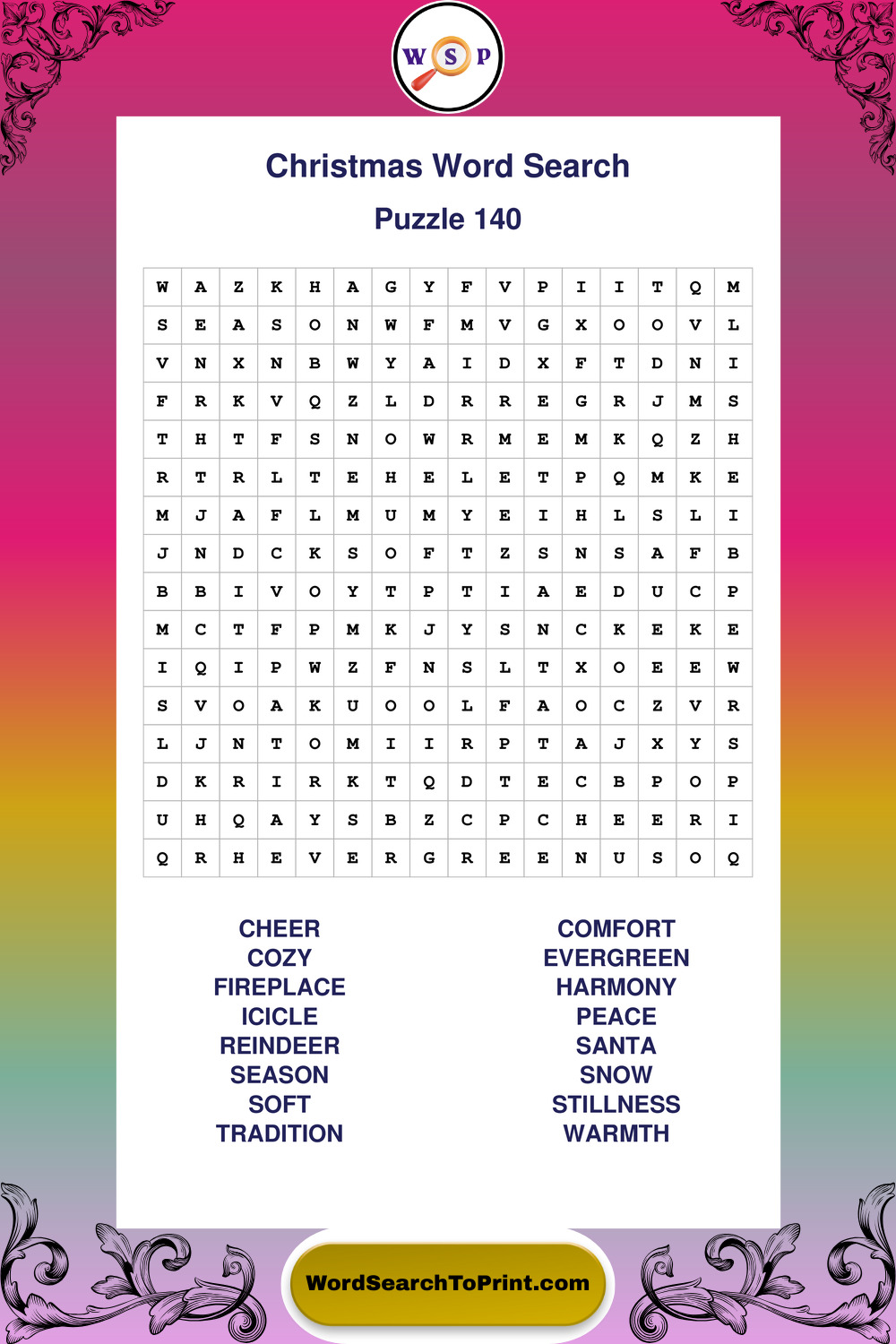 W S P

Christmas Word Search

Puzzle 140

| W | A | Z | K | H | A | G | Y | F | V | P | I | I | T | Q | M |
|---|---|---|---|---|---|---|---|---|---|---|---|---|---|---|---|
| S | E | A | S | O | N | W | F | M | V | G | X | O | O | V | L |
| V | N | X | N | B | W | Y | A | I | D | X | F | T | D | N | I |
| F | R | K | V | Q | Z | L | D | R | R | E | G | R | J | M | S |
| T | H | T | F | S | N | O | W | R | M | E | M | K | Q | Z | H |
| R | T | R | L | T | E | H | E | L | E | T | P | Q | M | K | E |
| M | J | A | F | L | M | U | M | Y | E | I | H | L | S | L | I |
| J | N | D | C | K | S | O | F | T | Z | S | N | S | A | F | B |
| B | B | I | V | O | Y | T | P | T | I | A | E | D | U | C | P |
| M | C | T | F | P | M | K | J | Y | S | N | C | K | E | K | E |
| I | Q | I | P | W | Z | F | N | S | L | T | X | O | E | E | W |
| S | V | O | A | K | U | O | O | L | F | A | O | C | Z | V | R |
| L | J | N | T | O | M | I | I | R | P | T | A | J | X | Y | S |
| D | K | R | I | R | K | T | Q | D | T | E | C | B | P | O | P |
| U | H | Q | A | Y | S | B | Z | C | P | C | H | E | E | R | I |
| Q | R | H | E | V | E | R | G | R | E | E | N | U | S | O | Q |

CHEER
COZY
FIREPLACE
ICICLE
REINDEER
SEASON
SOFT
TRADITION

COMFORT
EVERGREEN
HARMONY
PEACE
SANTA
SNOW
STILLNESS
WARMTH

WordSearchToPrint.com